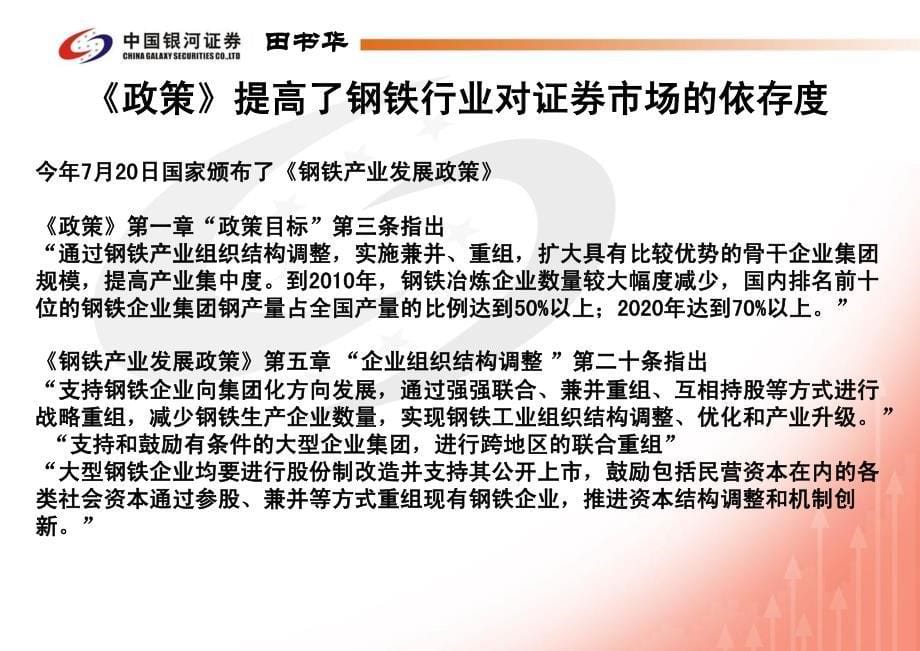 中国银河证券
CHINA GALAXY SECURITIES CO.,LTD
田书华

《政策》提高了钢铁行业对证券市场的依存度

今年7月20日国家颁布了《钢铁产业发展政策》

《政策》第一章“政策目标”第三条指出
“通过钢铁产业组织结构调整，实施兼并、重组，扩大具有比较优势的骨干企业集团规模，提高产业集中度。到2010年，钢铁冶炼企业数量较大幅度减少，国内排名前十位的钢铁企业集团钢产量占全国产量的比例达到50%以上；2020年达到70%以上。”

《钢铁产业发展政策》第五章 “企业组织结构调整 ”第二十条指出
“支持钢铁企业向集团化方向发展，通过强强联合、兼并重组、互相持股等方式进行战略重组，减少钢铁生产企业数量，实现钢铁工业组织结构调整、优化和产业升级。”
“支持和鼓励有条件的大型企业集团，进行跨地区的联合重组”
“大型钢铁企业均要进行股份制改造并支持其公开上市，鼓励包括民营资本在内的各类社会资本通过参股、兼并等方式重组现有钢铁企业，推进资本结构调整和机制创新。”